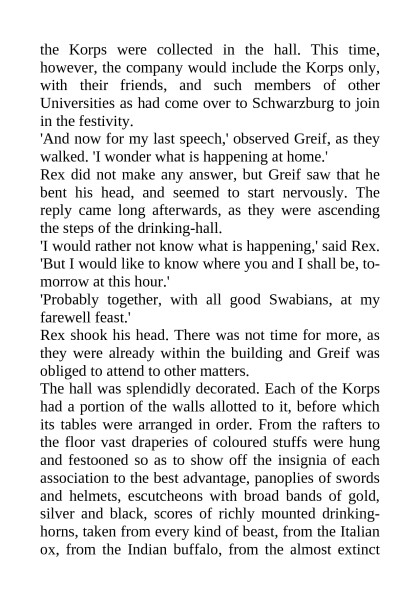 the Korps were collected in the hall. This time, however, the company would include the Korps only, with their friends, and such members of other Universities as had come over to Schwarzburg to join in the festivity.
'And now for my last speech,' observed Greif, as they walked. 'I wonder what is happening at home.'
Rex did not make any answer, but Greif saw that he bent his head, and seemed to start nervously. The reply came long afterwards, as they were ascending the steps of the drinking-hall.
'I would rather not know what is happening,' said Rex. 'But I would like to know where you and I shall be, to-morrow at this hour.'
'Probably together, with all good Swabians, at my farewell feast.'
Rex shook his head. There was not time for more, as they were already within the building and Greif was obliged to attend to other matters.
The hall was splendidly decorated. Each of the Korps had a portion of the walls allotted to it, before which its tables were arranged in order. From the rafters to the floor vast draperies of coloured stuffs were hung and festooned so as to show off the insignia of each association to the best advantage, panoplies of swords and helmets, escutcheons with broad bands of gold, silver and black, scores of richly mounted drinking-horns, taken from every kind of beast, from the Italian ox, from the Indian buffalo, from the almost extinct